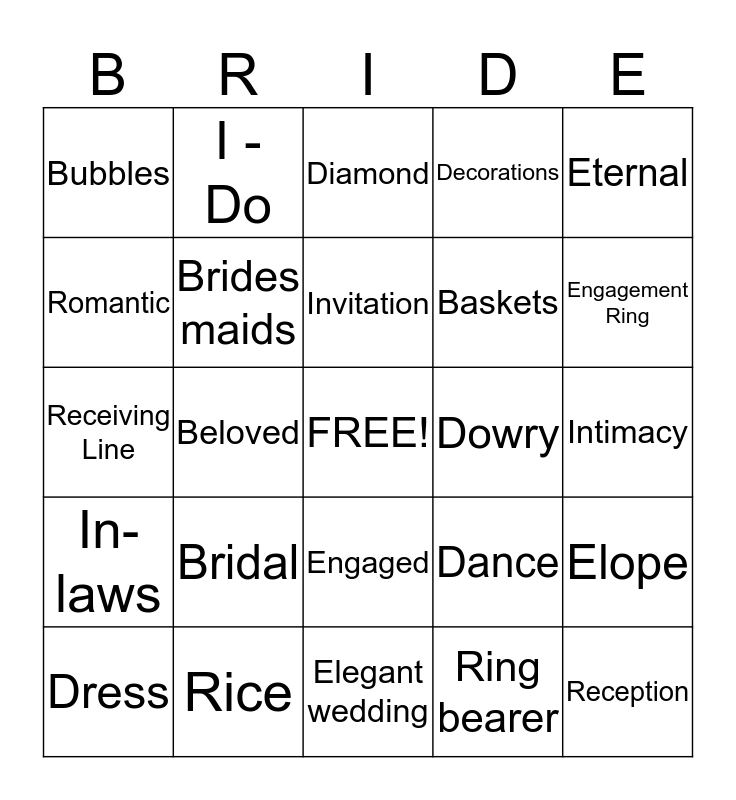 | B | R | I | D | E |
|---|---|---|---|---|
| Bubbles | I - Do | Diamond | Decorations | Eternal |
| Romantic | Brides maids | Invitation | Baskets | Engagement Ring |
| Receiving Line | Beloved | FREE! | Dowry | Intimacy |
| In-laws | Bridal | Engaged | Dance | Elope |
| Dress | Rice | Elegant wedding | Ring bearer | Reception |